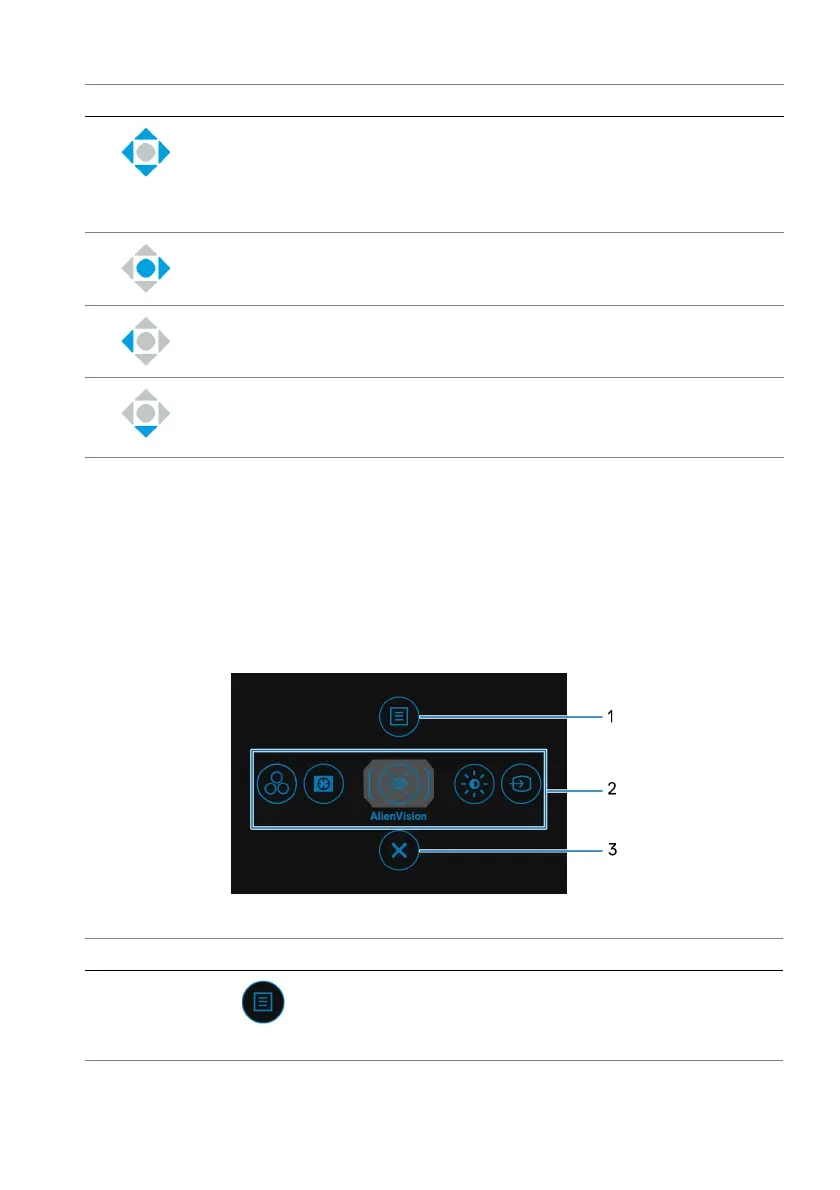 AlienVision

1

2

3